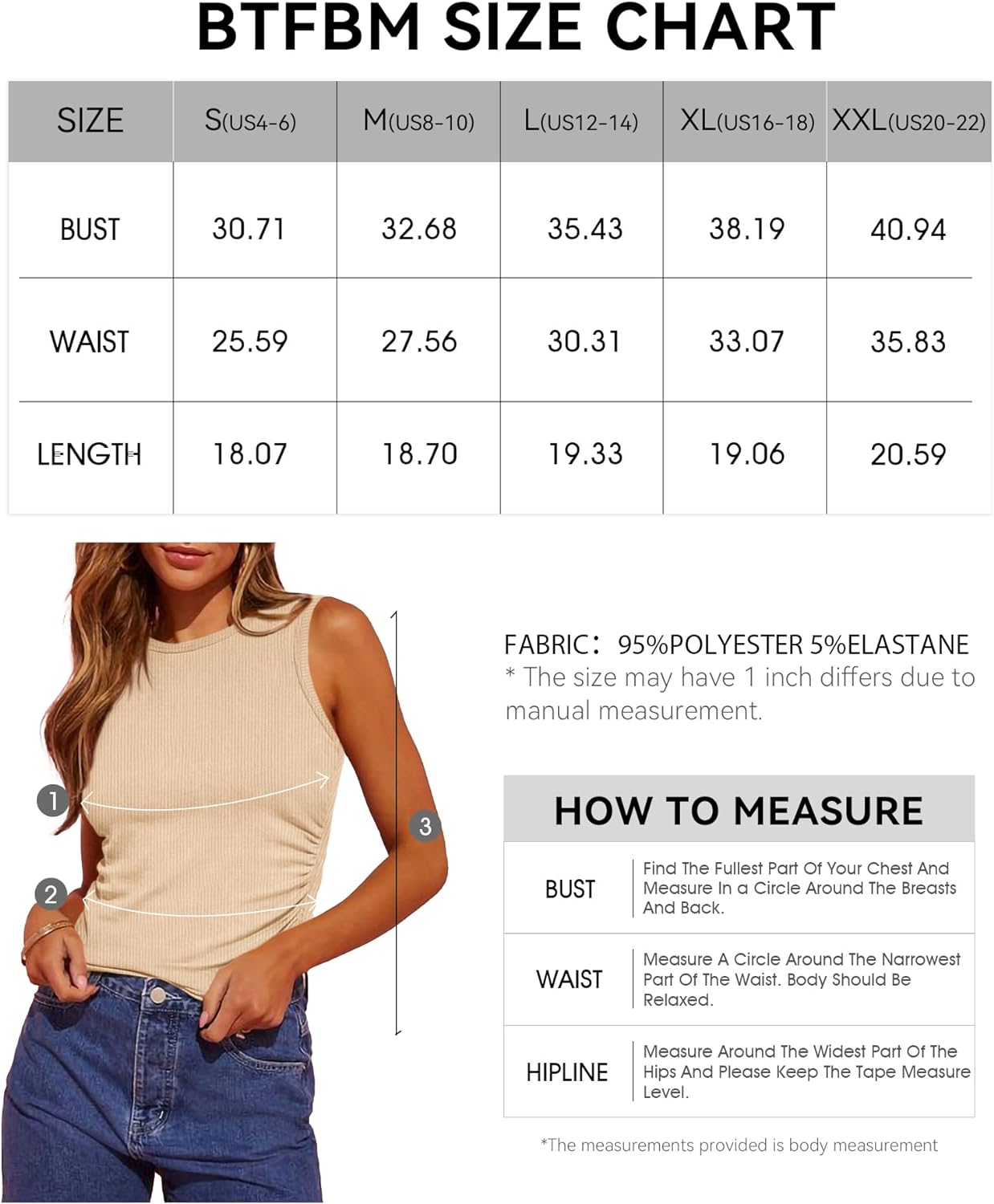 BTFBM SIZE CHART

| SIZE | S(US4-6) | M(US8-10) | L(US12-14) | XL(US16-18) | XXL(US20-22) |
|---|---|---|---|---|---|
| BUST | 30.71 | 32.68 | 35.43 | 38.19 | 40.94 |
| WAIST | 25.59 | 27.56 | 30.31 | 33.07 | 35.83 |
| LENGTH | 18.07 | 18.70 | 19.33 | 19.06 | 20.59 |

1
2
3

FABRIC: 95%POLYESTER 5%ELASTANE
* The size may have 1 inch differs due to manual measurement.

HOW TO MEASURE

| BUST | Find The Fullest Part Of Your Chest And Measure In a Circle Around The Breasts And Back. |
|---|---|
| WAIST | Measure A Circle Around The Narrowest Part Of The Waist. Body Should Be Relaxed. |
| HIPLINE | Measure Around The Widest Part Of The Hips And Please Keep The Tape Measure Level. |

*The measurements provided is body measurement